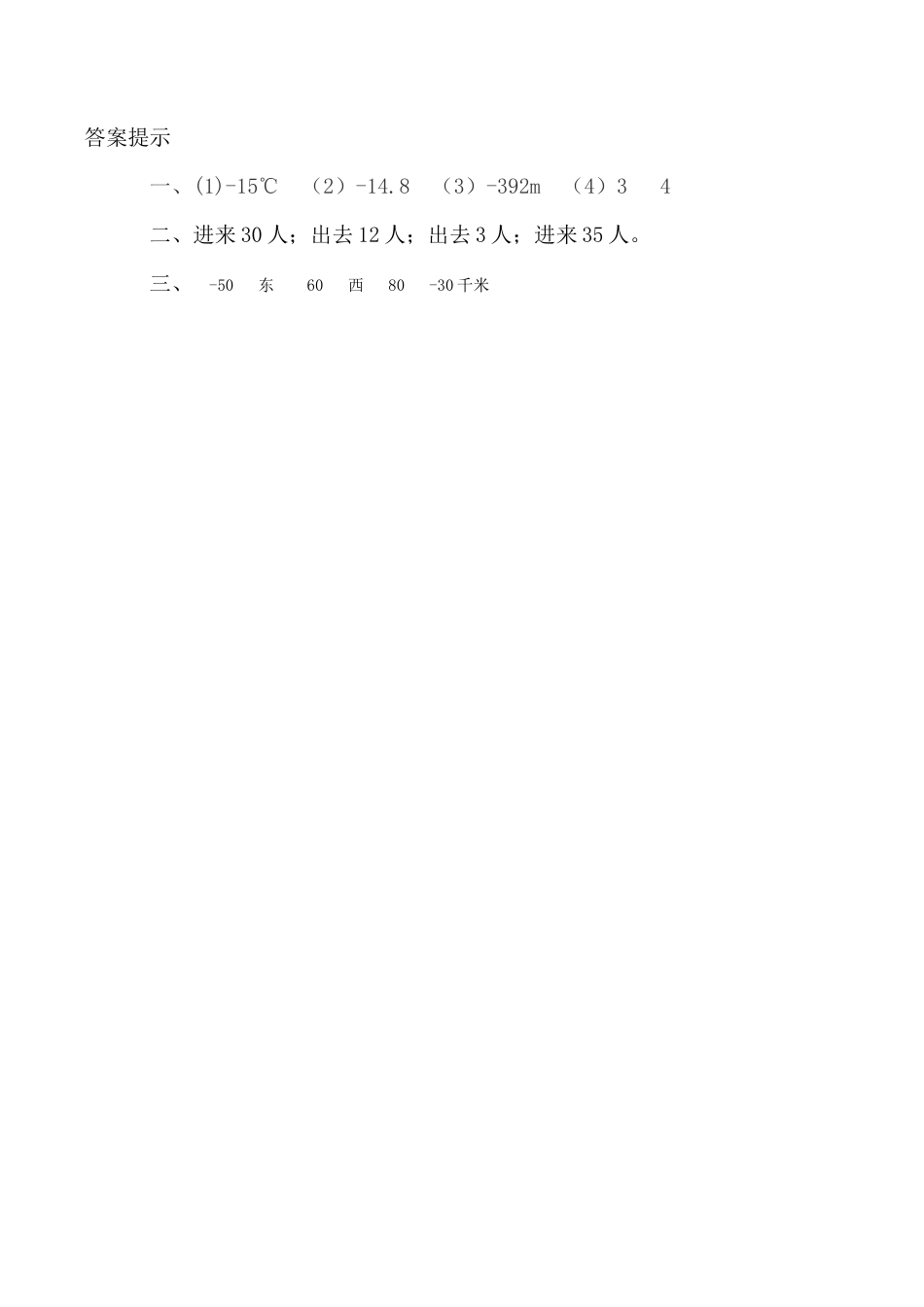 答案提示

一、(1)-15℃　（2）-14.8　（3）-392m　（4）3　4

二、进来 30 人；出去 12 人；出去 3 人；进来 35 人。

三、 -50　东　60　西　80　-30 千米